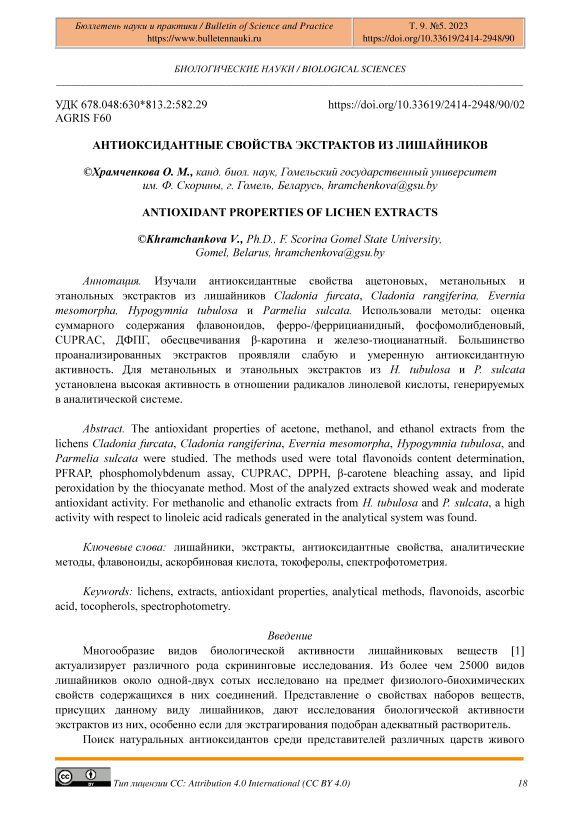 Бюллетень науки и практики / Bulletin of Science and Practice
https://www.bulletennauki.ru

Т. 9. №5. 2023
https://doi.org/10.33619/2414-2948/90

БИОЛОГИЧЕСКИЕ НАУКИ / BIOLOGICAL SCIENCES

УДК 678.048:630*813.2:582.29
AGRIS F60

https://doi.org/10.33619/2414-2948/90/02

АНТИОКСИДАНТНЫЕ СВОЙСТВА ЭКСТРАКТОВ ИЗ ЛИШАЙНИКОВ

©Храмченкова О. М., канд. биол. наук, Гомельский государственный университет им. Ф. Скорины, г. Гомель, Беларусь, hramchenkova@gsu.by

ANTIOXIDANT PROPERTIES OF LICHEN EXTRACTS

©Khramchankova V., Ph.D., F. Scorina Gomel State University, Gomel, Belarus, hramchenkova@gsu.by

Аннотация. Изучали антиоксидантные свойства ацетоновых, метанольных и этанольных экстрактов из лишайников Cladonia furcata, Cladonia rangiferina, Evernia mesomorpha, Hypogymnia tubulosa и Parmelia sulcata. Использовали методы: оценка суммарного содержания флавоноидов, ферро-/феррицианидный, фосфомолибденовый, CUPRAC, ДФПГ, обесцвечивания β-каротина и железо-тиоцианатный. Большинство проанализированных экстрактов проявляли слабую и умеренную антиоксидантную активность. Для метанольных и этанольных экстрактов из H. tubulosa и P. sulcata установлена высокая активность в отношении радикалов линолевой кислоты, генерируемых в аналитической системе.

Abstract. The antioxidant properties of acetone, methanol, and ethanol extracts from the lichens Cladonia furcata, Cladonia rangiferina, Evernia mesomorpha, Hypogymnia tubulosa, and Parmelia sulcata were studied. The methods used were total flavonoids content determination, PFRAP, phosphomolybdenum assay, CUPRAC, DPPH, β-carotene bleaching assay, and lipid peroxidation by the thiocyanate method. Most of the analyzed extracts showed weak and moderate antioxidant activity. For methanolic and ethanolic extracts from H. tubulosa and P. sulcata, a high activity with respect to linoleic acid radicals generated in the analytical system was found.

Ключевые слова: лишайники, экстракты, антиоксидантные свойства, аналитические методы, флавоноиды, аскорбиновая кислота, токоферолы, спектрофотометрия.

Keywords: lichens, extracts, antioxidant properties, analytical methods, flavonoids, ascorbic acid, tocopherols, spectrophotometry.

Введение

Многообразие видов биологической активности лишайниковых веществ [1] актуализирует различного рода скрининговые исследования. Из более чем 25000 видов лишайников около одной-двух сотых исследовано на предмет физиолого-биохимических свойств содержащихся в них соединений. Представление о свойствах наборов веществ, присущих данному виду лишайников, дают исследования биологической активности экстрактов из них, особенно если для экстрагирования подобран адекватный растворитель.

Поиск натуральных антиоксидантов среди представителей различных царств живого

Тип лицензии CC: Attribution 4.0 International (CC BY 4.0)

18